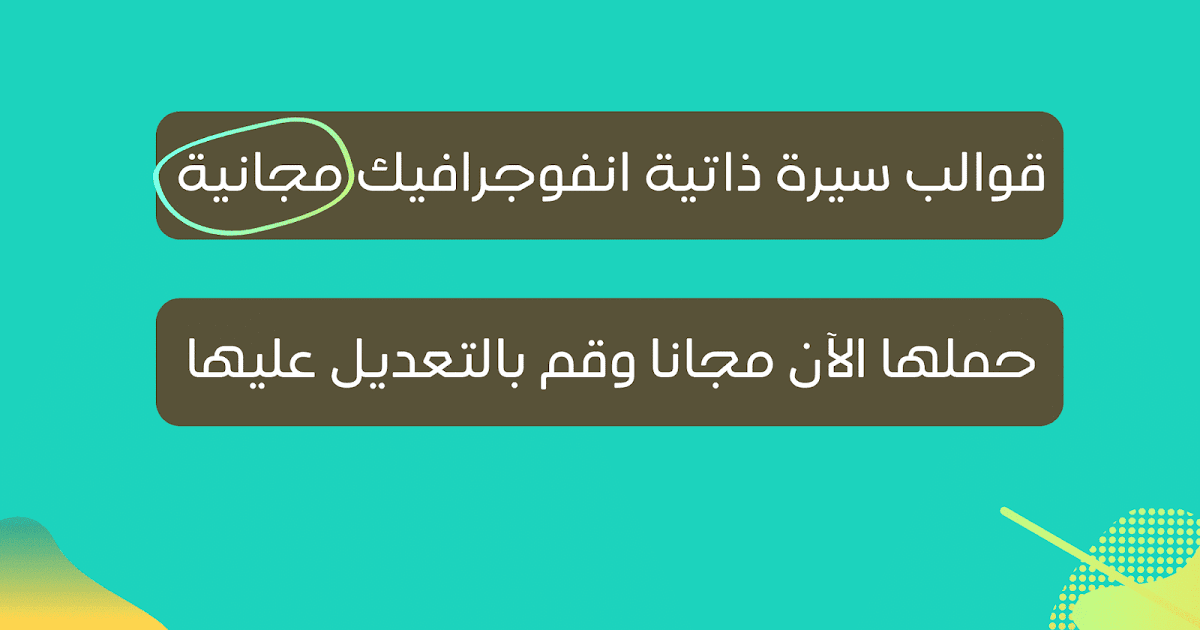 قوالب سيرة ذاتية انفوجرافيك مجانية

حملها الآن مجانا وقم بالتعديل عليها